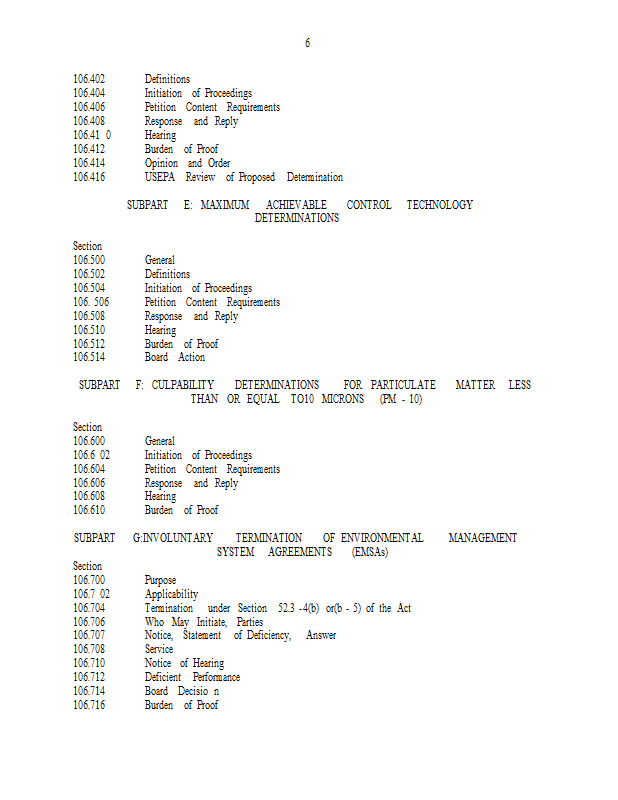 6

106.402 Definitions
106.404 Initiation of Proceedings
106.406 Petition Content Requirements
106.408 Response and Reply
106.41 0 Hearing
106.412 Burden of Proof
106.414 Opinion and Order
106.416 USEPA Review of Proposed Determination

SUBPART E: MAXIMUM ACHIEVABLE CONTROL TECHNOLOGY DETERMINATIONS

Section
106.500 General
106.502 Definitions
106.504 Initiation of Proceedings
106. 506 Petition Content Requirements
106.508 Response and Reply
106.510 Hearing
106.512 Burden of Proof
106.514 Board Action

SUBPART F: CULPABILITY DETERMINATIONS FOR PARTICULATE MATTER LESS THAN OR EQUAL TO10 MICRONS (PM - 10)

Section
106.600 General
106.6 02 Initiation of Proceedings
106.604 Petition Content Requirements
106.606 Response and Reply
106.608 Hearing
106.610 Burden of Proof

SUBPART G:INVOLUNTARY TERMINATION OF ENVIRONMENTAL MANAGEMENT SYSTEM AGREEMENTS (EMSAs)

Section
106.700 Purpose
106.7 02 Applicability
106.704 Termination under Section 52.3 -4(b) or(b - 5) of the Act
106.706 Who May Initiate, Parties
106.707 Notice, Statement of Deficiency, Answer
106.708 Service
106.710 Notice of Hearing
106.712 Deficient Performance
106.714 Board Decisio n
106.716 Burden of Proof